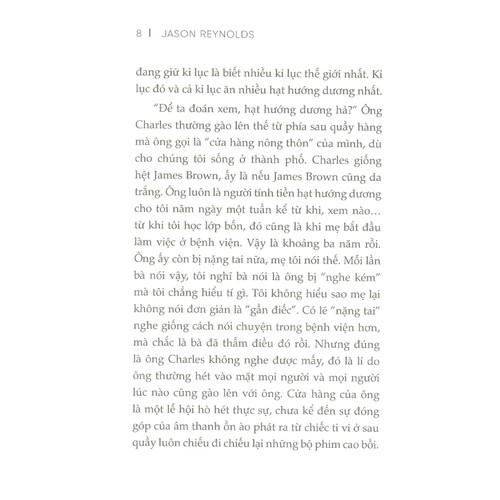 8 | JASON REYNOLDS

đang giữ kỉ lục là biết nhiều kỉ lục thế giới nhất. Kỉ lục đó và cả kỉ lục ăn nhiều hạt hướng dương nhất.

"Để ta đoán xem, hạt hướng dương hả?" Ông Charles thường gào lên thế từ phía sau quầy hàng mà ông gọi là "cửa hàng nông thôn" của mình, dù cho chúng tôi sống ở thành phố. Charles giống hệt James Brown, ấy là nếu James Brown cũng da trắng. Ông luôn là người tính tiền hạt hướng dương cho tôi năm ngày một tuần kể từ khi, xem nào... từ khi tôi học lớp bốn, đó cũng là khi mẹ bắt đầu làm việc ở bệnh viện. Vậy là khoảng ba năm rồi. Ông ấy còn bị nặng tai nữa, mẹ tôi nói thế. Mỗi lần bà nói vậy, tôi nghĩ bà nói là ông bị "nghe kém" mà tôi chẳng hiểu tí gì. Tôi không hiểu sao mẹ lại không nói đơn giản là "gần điếc". Có lẽ "nặng tai" nghe giống cách nói chuyện trong bệnh viện hơn, mà chắc là bà đã thấm điều đó rồi. Nhưng đúng là ông Charles không nghe được mấy, đó là lí do ông thường hét vào mặt mọi người và mọi người lúc nào cũng gào lên với ông. Cửa hàng của ông là một lễ hội hò hét thực sự, chưa kể đến sự đóng góp của âm thanh ồn ào phát ra từ chiếc ti vi ở sau quầy luôn chiếu đi chiếu lại những bộ phim cao bồi.